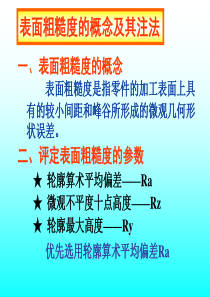 表面粗糙度的概念及其注法

一、表面粗糙度的概念

表面粗糙度是指零件的加工表面上具有的较小间距和峰谷所形成的微观几何形状误差。

二、评定表面粗糙度的参数

★ 轮廓算术平均偏差——Ra

★ 微观不平度十点高度——Rz

★ 轮廓最大高度——Ry

优先选用轮廓算术平均偏差Ra